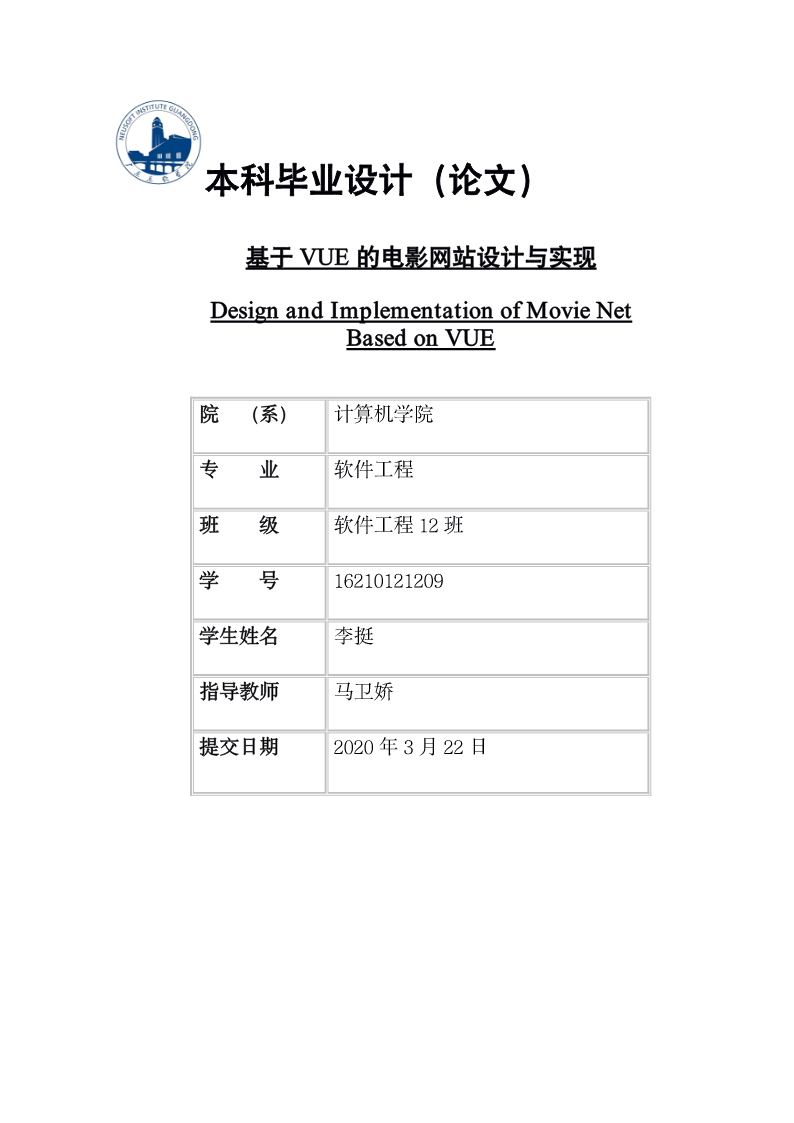 NEUSOFT INSTITUTE GUANGDONG

本科毕业设计（论文）

基于 VUE 的电影网站设计与实现

Design and Implementation of Movie Net Based on VUE

| 院　（系） | 计算机学院 |
|---|---|
| 专　业 | 软件工程 |
| 班　级 | 软件工程 12 班 |
| 学　号 | 16210121209 |
| 学生姓名 | 李挺 |
| 指导教师 | 马卫娇 |
| 提交日期 | 2020 年 3 月 22 日 |